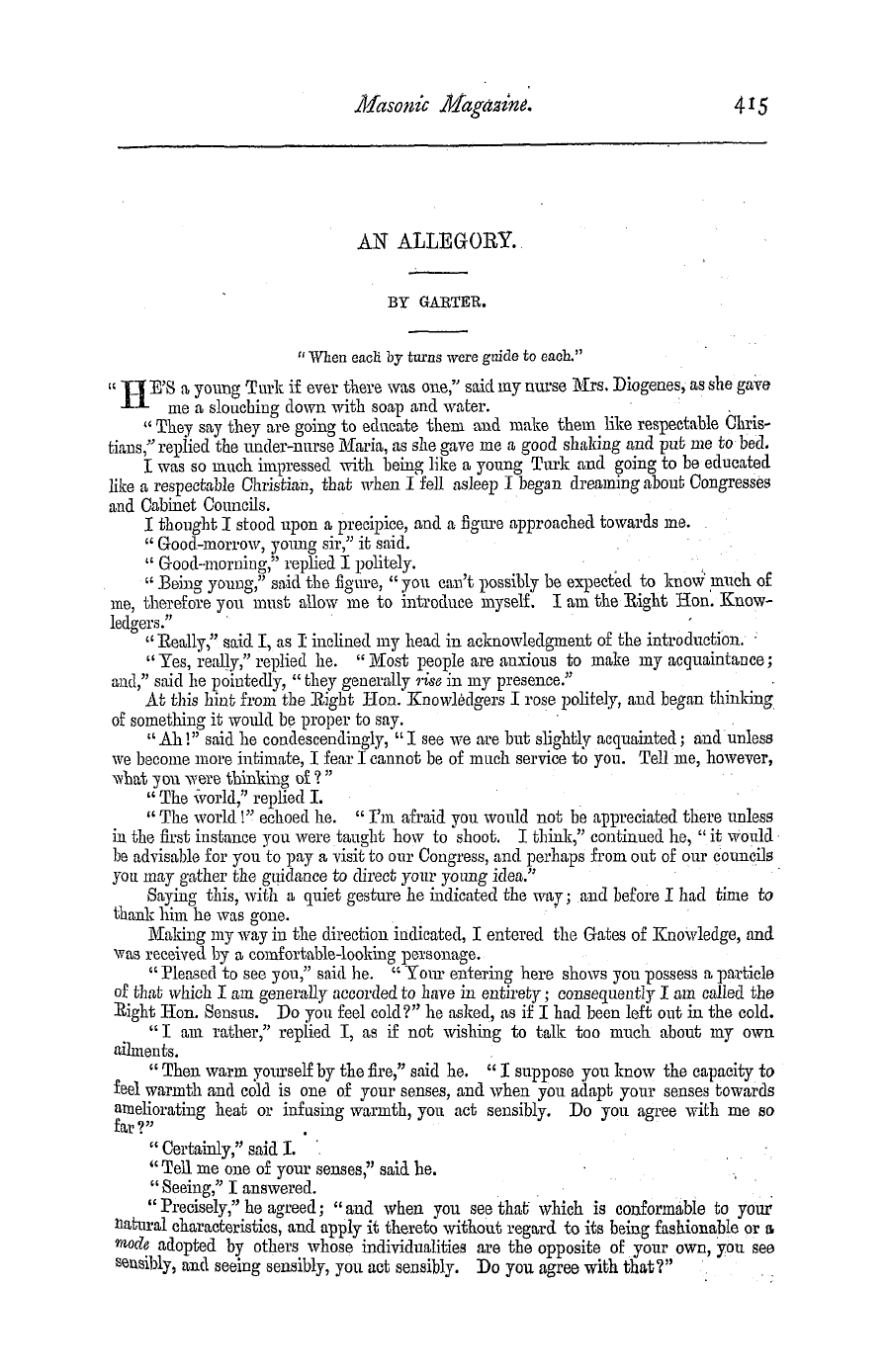 Masonic Magazine. 415

AN ALLEGORY.

BY GARTER.

"When each by turns were guide to each."

"HE'S a young Turk if ever there was one," said my nurse Mrs. Diogenes, as she gave me a slouching down with soap and water.

"They say they are going to educate them and make them like respectable Christians," replied the under-nurse Maria, as she gave me a good shaking and put me to bed.

I was so much impressed with being like a young Turk and going to be educated like a respectable Christian, that when I fell asleep I began dreaming about Congresses and Cabinet Councils.

I thought I stood upon a precipice, and a figure approached towards me.

"Good-morrow, young sir," it said.

"Good-morning," replied I politely.

"Being young," said the figure, "you can't possibly be expected to know much of me, therefore you must allow me to introduce myself. I am the Right Hon. Knowledgers."

"Really," said I, as I inclined my head in acknowledgment of the introduction.

"Yes, really," replied he. "Most people are anxious to make my acquaintance; and," said he pointedly, "they generally rise in my presence."

At this hint from the Right Hon. Knowledgers I rose politely, and began thinking of something it would be proper to say.

"Ah!" said he condescendingly, "I see we are but slightly acquainted; and unless we become more intimate, I fear I cannot be of much service to you. Tell me, however, what you were thinking of?"

"The world," replied I.

"The world!" echoed he. "I'm afraid you would not be appreciated there unless in the first instance you were taught how to shoot. I think," continued he, "it would be advisable for you to pay a visit to our Congress, and perhaps from out of our councils you may gather the guidance to direct your young idea."

Saying this, with a quiet gesture he indicated the way; and before I had time to thank him he was gone.

Making my way in the direction indicated, I entered the Gates of Knowledge, and was received by a comfortable-looking personage.

"Pleased to see you," said he. "Your entering here shows you possess a particle of that which I am generally accorded to have in entirety; consequently I am called the Right Hon. Sensus. Do you feel cold?" he asked, as if I had been left out in the cold.

"I am rather," replied I, as if not wishing to talk too much about my own ailments.

"Then warm yourself by the fire," said he. "I suppose you know the capacity to feel warmth and cold is one of your senses, and when you adapt your senses towards ameliorating heat or infusing warmth, you act sensibly. Do you agree with me so far?"

"Certainly," said I.

"Tell me one of your senses," said he.

"Seeing," I answered.

"Precisely," he agreed; "and when you see that which is conformable to your natural characteristics, and apply it thereto without regard to its being fashionable or a mode adopted by others whose individualities are the opposite of your own, you see sensibly, and seeing sensibly, you act sensibly. Do you agree with that?"